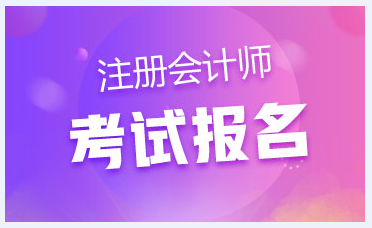 注册会计师

考试报名